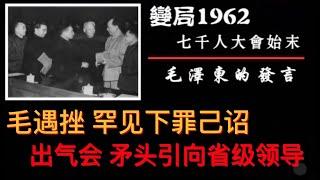 變局1962
七千人大會始末
毛澤東的發言

毛遇挫 罕见下罪己诏
出气会 矛头引向省级领导